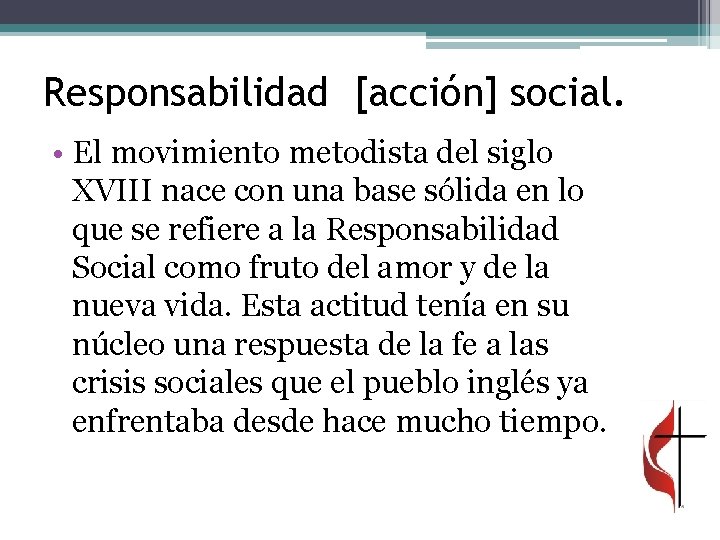 Responsabilidad [acción] social.

• El movimiento metodista del siglo XVIII nace con una base sólida en lo que se refiere a la Responsabilidad Social como fruto del amor y de la nueva vida. Esta actitud tenía en su núcleo una respuesta de la fe a las crisis sociales que el pueblo inglés ya enfrentaba desde hace mucho tiempo.